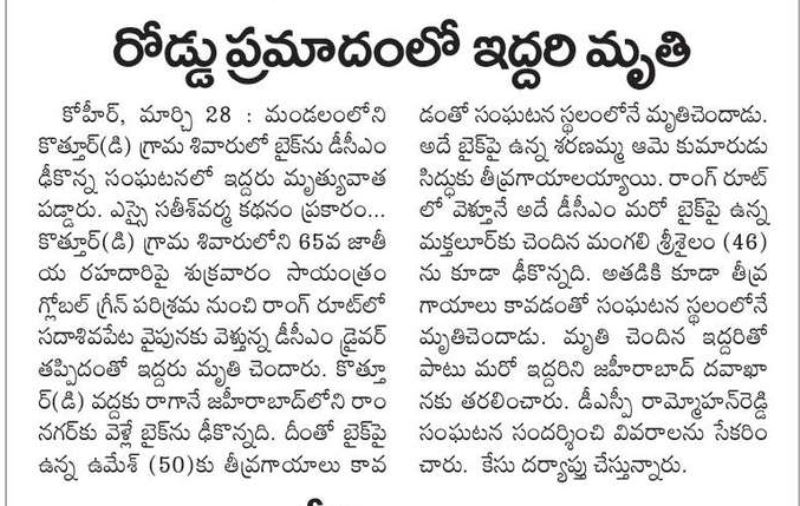 రోడ్డు ప్రమాదంలో ఇద్దరి మృతి

కోహీర్, మార్చి 28 : మండలంలోని కొత్తూర్(డి) గ్రామ శివారులో బైక్‌ను డీసీఎం ఢీకొన్న సంఘటనలో ఇద్దరు మృత్యువాత పడ్డారు. ఎస్సై సతీశ్‌వర్మ కథనం ప్రకారం... కొత్తూర్(డి) గ్రామ శివారులోని 65వ జాతీయ రహదారిపై శుక్రవారం సాయంత్రం గ్లోబల్ గ్రీన్ పరిశ్రమ నుంచి రాంగ్ రూట్‌లో సదాశివపేట వైపునకు వెళ్తున్న డీసీఎం డ్రైవర్ తప్పిదంతో ఇద్దరు మృతి చెందారు. కొత్తూర్(డి) వద్దకు రాగానే జహీరాబాద్‌లోని రాంనగర్‌కు వెళ్లే బైక్‌ను ఢీకొన్నది. దీంతో బైక్‌పై ఉన్న ఉమేశ్ (50)కు తీవ్రగాయాలు కావడంతో సంఘటన స్థలంలోనే మృతిచెందాడు. అదే బైక్‌పై ఉన్న శరణమ్మ ఆమె కుమారుడు సిద్ధుకు తీవ్రగాయాలయ్యాయి. రాంగ్ రూట్‌లో వెళ్తూనే అదే డీసీఎం మరో బైక్‌పై ఉన్న మక్తలూర్‌కు చెందిన మంగలి శ్రీశైలం (46)ను కూడా ఢీకొన్నది. అతడికి కూడా తీవ్ర గాయాలు కావడంతో సంఘటన స్థలంలోనే మృతిచెందాడు. మృతి చెందిన ఇద్దరితో పాటు మరో ఇద్దరిని జహీరాబాద్ దవాఖానకు తరలించారు. డీఎస్పీ రామ్మోహన్‌రెడ్డి సంఘటన సందర్శించి వివరాలను సేకరించారు. కేసు దర్యాప్తు చేస్తున్నారు.